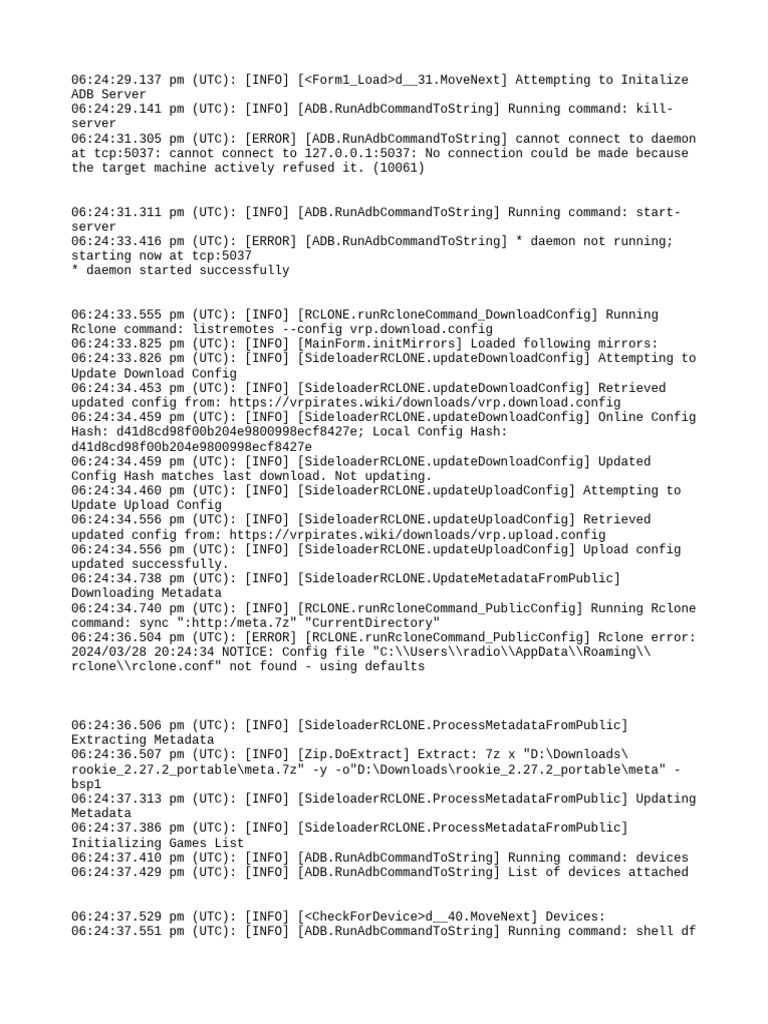 06:24:29.137 pm (UTC): [INFO] [<Form1_Load>d__31.MoveNext] Attempting to Initalize ADB Server
06:24:29.141 pm (UTC): [INFO] [ADB.RunAdbCommandToString] Running command: kill-server
06:24:31.305 pm (UTC): [ERROR] [ADB.RunAdbCommandToString] cannot connect to daemon at tcp:5037: cannot connect to 127.0.0.1:5037: No connection could be made because the target machine actively refused it. (10061)

06:24:31.311 pm (UTC): [INFO] [ADB.RunAdbCommandToString] Running command: start-server
06:24:33.416 pm (UTC): [ERROR] [ADB.RunAdbCommandToString] * daemon not running; starting now at tcp:5037
* daemon started successfully

06:24:33.555 pm (UTC): [INFO] [RCLONE.runRcloneCommand_DownloadConfig] Running Rclone command: listremotes --config vrp.download.config
06:24:33.825 pm (UTC): [INFO] [MainForm.initMirrors] Loaded following mirrors:
06:24:33.826 pm (UTC): [INFO] [SideloaderRCLONE.updateDownloadConfig] Attempting to Update Download Config
06:24:34.453 pm (UTC): [INFO] [SideloaderRCLONE.updateDownloadConfig] Retrieved updated config from: https://vrpirates.wiki/downloads/vrp.download.config
06:24:34.459 pm (UTC): [INFO] [SideloaderRCLONE.updateDownloadConfig] Online Config Hash: d41d8cd98f00b204e9800998ecf8427e; Local Config Hash: d41d8cd98f00b204e9800998ecf8427e
06:24:34.459 pm (UTC): [INFO] [SideloaderRCLONE.updateDownloadConfig] Updated Config Hash matches last download. Not updating.
06:24:34.460 pm (UTC): [INFO] [SideloaderRCLONE.updateUploadConfig] Attempting to Update Upload Config
06:24:34.556 pm (UTC): [INFO] [SideloaderRCLONE.updateUploadConfig] Retrieved updated config from: https://vrpirates.wiki/downloads/vrp.upload.config
06:24:34.556 pm (UTC): [INFO] [SideloaderRCLONE.updateUploadConfig] Upload config updated successfully.
06:24:34.738 pm (UTC): [INFO] [SideloaderRCLONE.UpdateMetadataFromPublic] Downloading Metadata
06:24:34.740 pm (UTC): [INFO] [RCLONE.runRcloneCommand_PublicConfig] Running Rclone command: sync ":http:/meta.7z" "CurrentDirectory"
06:24:36.504 pm (UTC): [ERROR] [RCLONE.runRcloneCommand_PublicConfig] Rclone error: 2024/03/28 20:24:34 NOTICE: Config file "C:\\Users\\radio\\AppData\\Roaming\\rclone\\rclone.conf" not found - using defaults

06:24:36.506 pm (UTC): [INFO] [SideloaderRCLONE.ProcessMetadataFromPublic] Extracting Metadata
06:24:36.507 pm (UTC): [INFO] [Zip.DoExtract] Extract: 7z x "D:\Downloads\rookie_2.27.2_portable\meta.7z" -y -o"D:\Downloads\rookie_2.27.2_portable\meta" -bsp1
06:24:37.313 pm (UTC): [INFO] [SideloaderRCLONE.ProcessMetadataFromPublic] Updating Metadata
06:24:37.386 pm (UTC): [INFO] [SideloaderRCLONE.ProcessMetadataFromPublic] Initializing Games List
06:24:37.410 pm (UTC): [INFO] [ADB.RunAdbCommandToString] Running command: devices
06:24:37.429 pm (UTC): [INFO] [ADB.RunAdbCommandToString] List of devices attached

06:24:37.529 pm (UTC): [INFO] [<CheckForDevice>d__40.MoveNext] Devices:
06:24:37.551 pm (UTC): [INFO] [ADB.RunAdbCommandToString] Running command: shell df